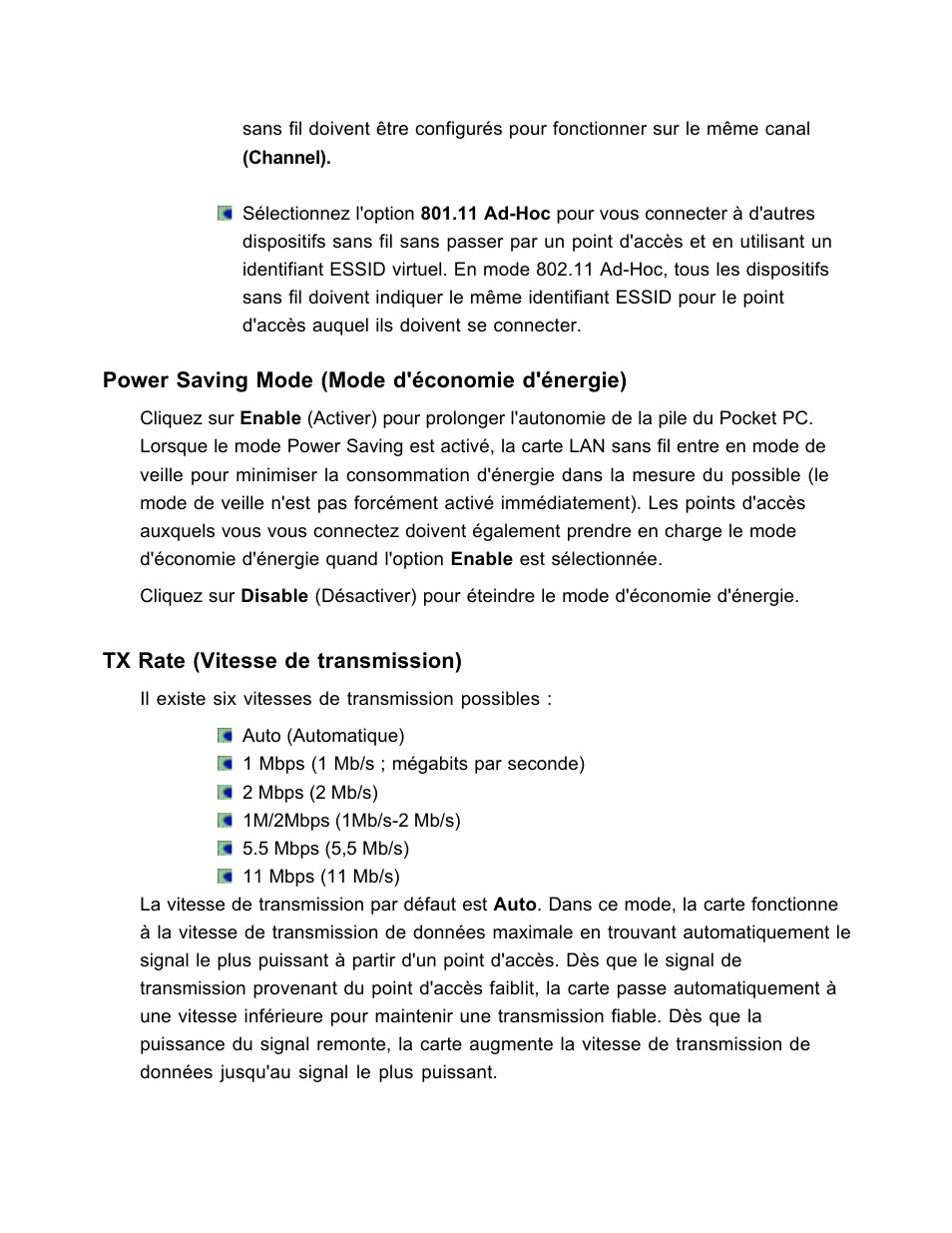 sans fil doivent être configurés pour fonctionner sur le même canal (Channel).

Sélectionnez l'option 801.11 Ad-Hoc pour vous connecter à d'autres dispositifs sans fil sans passer par un point d'accès et en utilisant un identifiant ESSID virtuel. En mode 802.11 Ad-Hoc, tous les dispositifs sans fil doivent indiquer le même identifiant ESSID pour le point d'accès auquel ils doivent se connecter.

Power Saving Mode (Mode d'économie d'énergie)

Cliquez sur Enable (Activer) pour prolonger l'autonomie de la pile du Pocket PC. Lorsque le mode Power Saving est activé, la carte LAN sans fil entre en mode de veille pour minimiser la consommation d'énergie dans la mesure du possible (le mode de veille n'est pas forcément activé immédiatement). Les points d'accès auxquels vous vous connectez doivent également prendre en charge le mode d'économie d'énergie quand l'option Enable est sélectionnée.

Cliquez sur Disable (Désactiver) pour éteindre le mode d'économie d'énergie.

TX Rate (Vitesse de transmission)

Il existe six vitesses de transmission possibles :

Auto (Automatique)
1 Mbps (1 Mb/s ; mégabits par seconde)
2 Mbps (2 Mb/s)
1M/2Mbps (1Mb/s-2 Mb/s)
5.5 Mbps (5,5 Mb/s)
11 Mbps (11 Mb/s)

La vitesse de transmission par défaut est Auto. Dans ce mode, la carte fonctionne à la vitesse de transmission de données maximale en trouvant automatiquement le signal le plus puissant à partir d'un point d'accès. Dès que le signal de transmission provenant du point d'accès faiblit, la carte passe automatiquement à une vitesse inférieure pour maintenir une transmission fiable. Dès que la puissance du signal remonte, la carte augmente la vitesse de transmission de données jusqu'au signal le plus puissant.